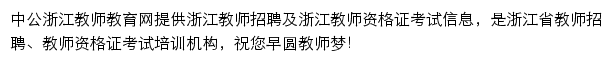 中公浙江教师教育网提供浙江教师招聘及浙江教师资格证考试信息，是浙江省教师招聘、教师资格证考试培训机构，祝您早圆教师梦!